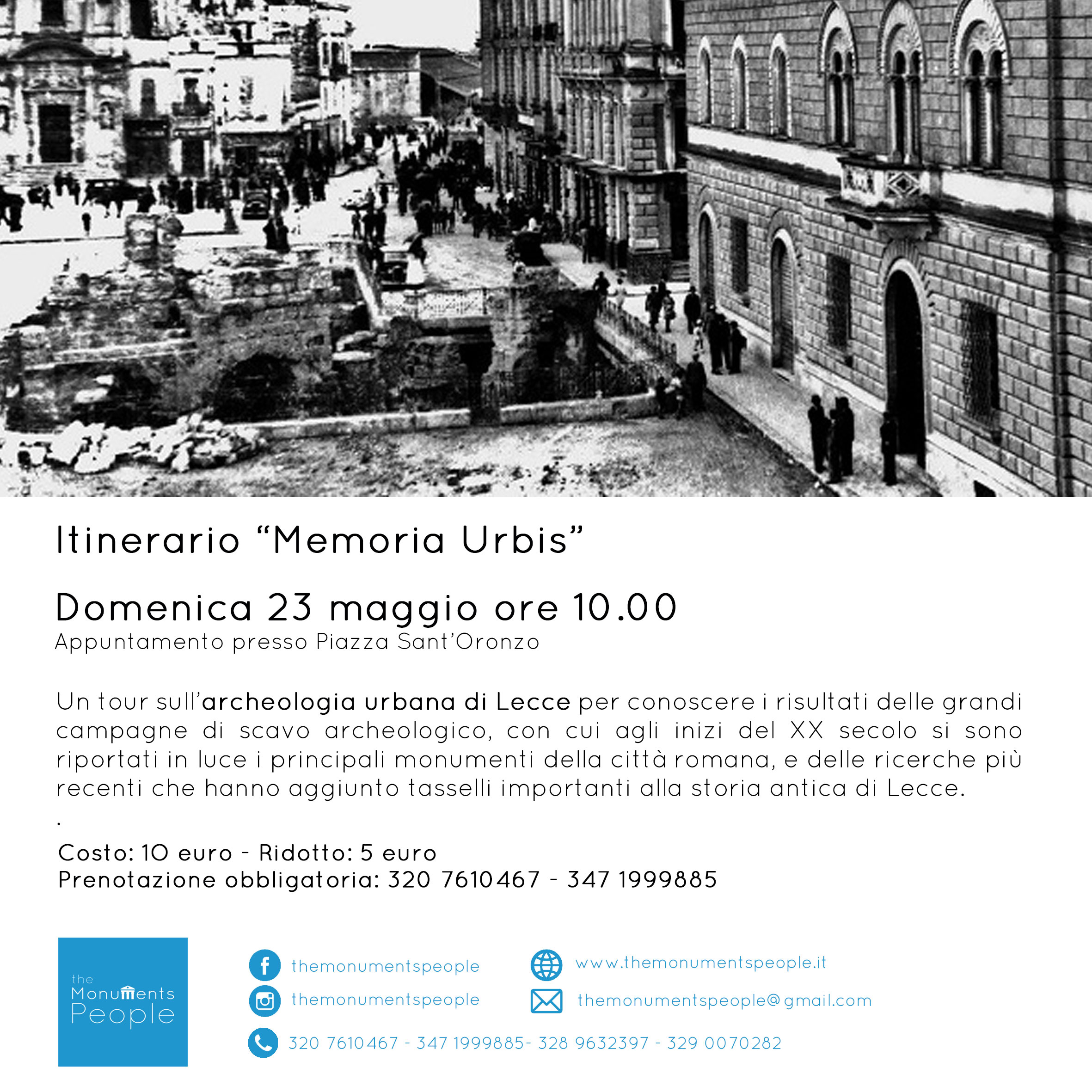 Itinerario “Memoria Urbis”

Domenica 23 maggio ore 10.00
Appuntamento presso Piazza Sant’Oronzo

Un tour sull’archeologia urbana di Lecce per conoscere i risultati delle grandi campagne di scavo archeologico, con cui agli inizi del XX secolo si sono riportati in luce i principali monumenti della città romana, e delle ricerche più recenti che hanno aggiunto tasselli importanti alla storia antica di Lecce.
.
Costo: 10 euro - Ridotto: 5 euro
Prenotazione obbligatoria: 320 7610467 - 347 1999885

the Monuments People

themonumentspeople
themonumentspeople
www.themonumentspeople.it
themonumentspeople@gmail.com
320 7610467 - 347 1999885- 328 9632397 - 329 0070282